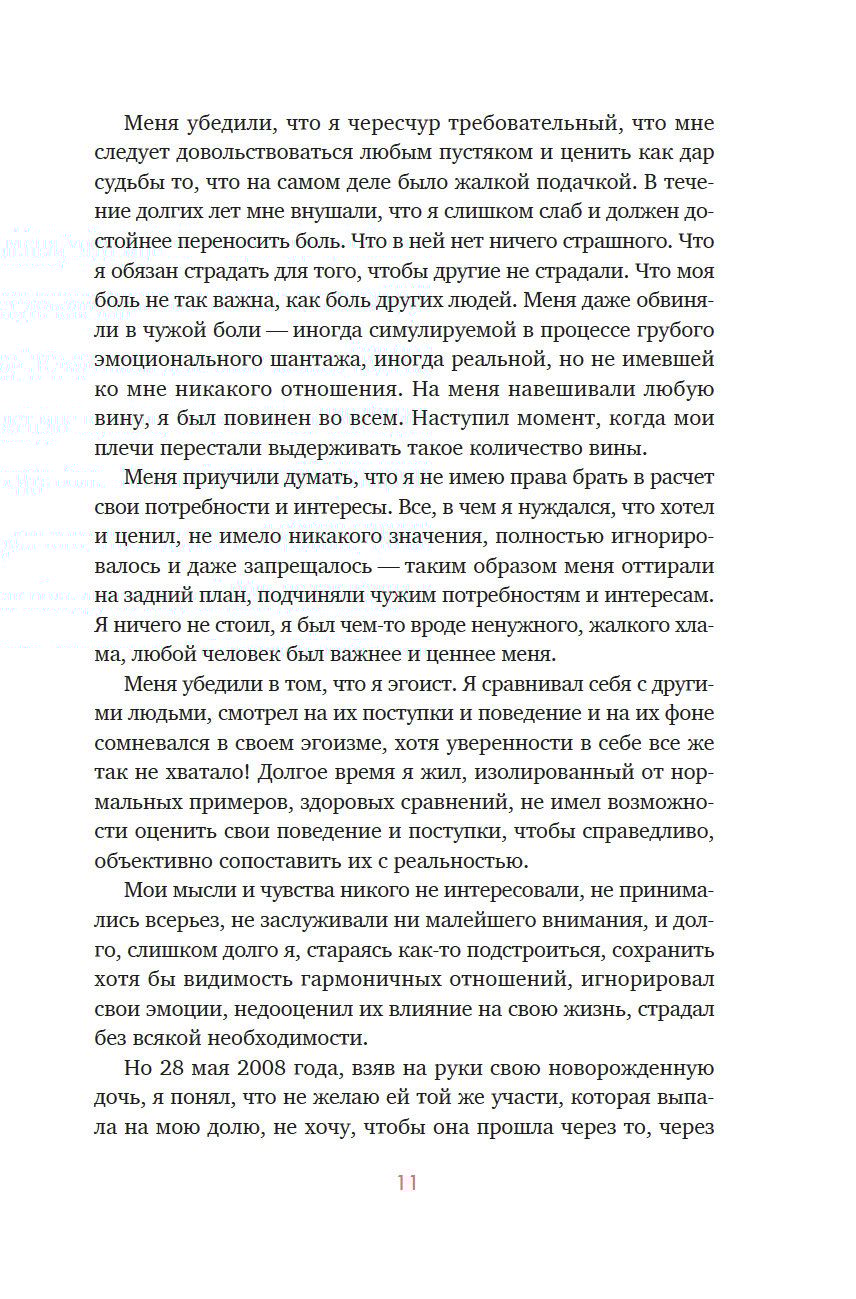 Меня убедили, что я чересчур требовательный, что мне следует довольствоваться любым пустяком и ценить как дар судьбы то, что на самом деле было жалкой подачкой. В течение долгих лет мне внушали, что я слишком слаб и должен достойнее переносить боль. Что в ней нет ничего страшного. Что я обязан страдать для того, чтобы другие не страдали. Что моя боль не так важна, как боль других людей. Меня даже обвиняли в чужой боли — иногда симулируемой в процессе грубого эмоционального шантажа, иногда реальной, но не имевшей ко мне никакого отношения. На меня навешивали любую вину, я был повинен во всем. Наступил момент, когда мои плечи перестали выдерживать такое количество вины.

Меня приучили думать, что я не имею права брать в расчет свои потребности и интересы. Все, в чем я нуждался, что хотел и ценил, не имело никакого значения, полностью игнорировалось и даже запрещалось — таким образом меня оттирали на задний план, подчиняли чужим потребностям и интересам. Я ничего не стоил, я был чем-то вроде ненужного, жалкого хлама, любой человек был важнее и ценнее меня.

Меня убедили в том, что я эгоист. Я сравнивал себя с другими людьми, смотрел на их поступки и поведение и на их фоне сомневался в своем эгоизме, хотя уверенности в себе все же так не хватало! Долгое время я жил, изолированный от нормальных примеров, здоровых сравнений, не имел возможности оценить свои поведение и поступки, чтобы справедливо, объективно сопоставить их с реальностью.

Мои мысли и чувства никого не интересовали, не принимались всерьез, не заслуживали ни малейшего внимания, и долго, слишком долго я, стараясь как-то подстроиться, сохранить хотя бы видимость гармоничных отношений, игнорировал свои эмоции, недооценил их влияние на свою жизнь, страдал без всякой необходимости.

Но 28 мая 2008 года, взяв на руки свою новорожденную дочь, я понял, что не желаю ей той же участи, которая выпала на мою долю, не хочу, чтобы она прошла через то, через

11